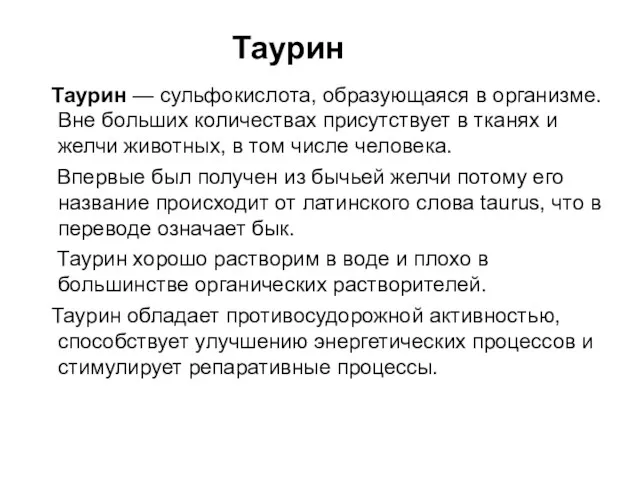 Таурин

Таурин — сульфокислота, образующаяся в организме. Вне больших количествах присутствует в тканях и желчи животных, в том числе человека.

Впервые был получен из бычьей желчи потому его название происходит от латинского слова taurus, что в переводе означает бык.

Таурин хорошо растворим в воде и плохо в большинстве органических растворителей.

Таурин обладает противосудорожной активностью, способствует улучшению энергетических процессов и стимулирует репаративные процессы.